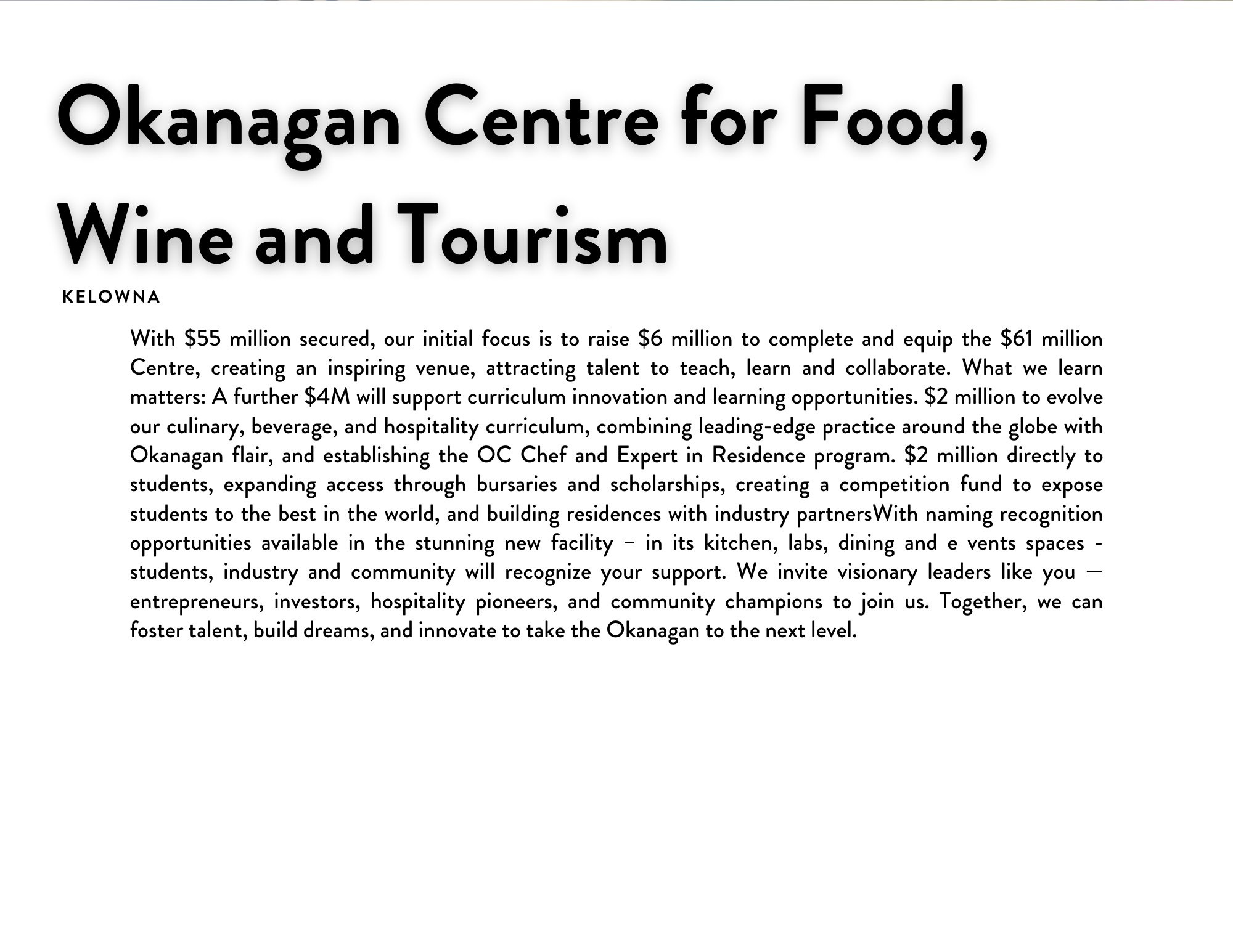 Okanagan Centre for Food, Wine and Tourism

KELOWNA

With \$55 million secured, our initial focus is to raise \$6 million to complete and equip the \$61 million Centre, creating an inspiring venue, attracting talent to teach, learn and collaborate. What we learn matters: A further \$4M will support curriculum innovation and learning opportunities. \$2 million to evolve our culinary, beverage, and hospitality curriculum, combining leading-edge practice around the globe with Okanagan flair, and establishing the OC Chef and Expert in Residence program. \$2 million directly to students, expanding access through bursaries and scholarships, creating a competition fund to expose students to the best in the world, and building residences with industry partnersWith naming recognition opportunities available in the stunning new facility – in its kitchen, labs, dining and e vents spaces - students, industry and community will recognize your support. We invite visionary leaders like you — entrepreneurs, investors, hospitality pioneers, and community champions to join us. Together, we can foster talent, build dreams, and innovate to take the Okanagan to the next level.